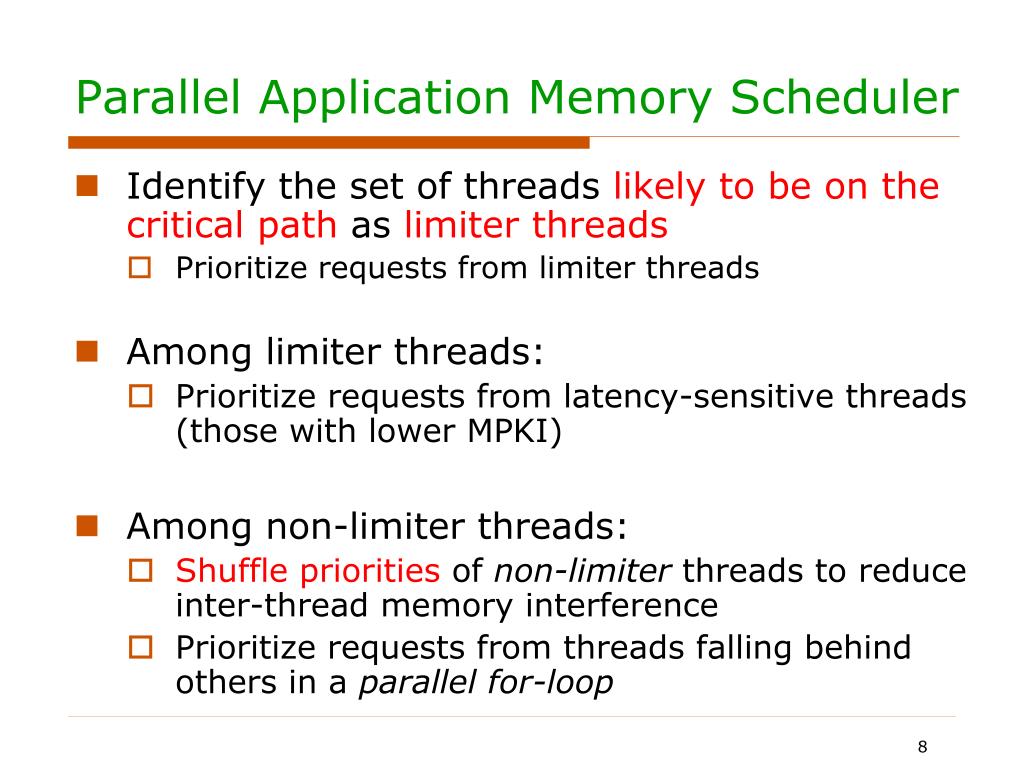 Parallel Application Memory Scheduler

Identify the set of threads likely to be on the critical path as limiter threads

Prioritize requests from limiter threads

Among limiter threads:

Prioritize requests from latency-sensitive threads (those with lower MPKI)

Among non-limiter threads:

Shuffle priorities of non-limiter threads to reduce inter-thread memory interference

Prioritize requests from threads falling behind others in a parallel for-loop

8